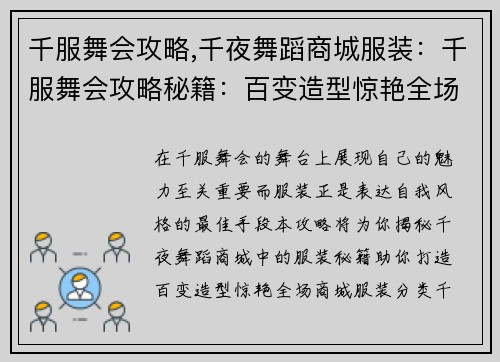 千服舞会攻略,千夜舞蹈商城服装：千服舞会攻略秘籍：百变造型惊艳全场

在千服舞会的舞台上展现自己的魅力至关重要而服装正是表达自我风格的最佳手段本攻略将为你揭秘千夜舞蹈商城中的服装秘籍助你打造百变造型惊艳全场商城服装分类千